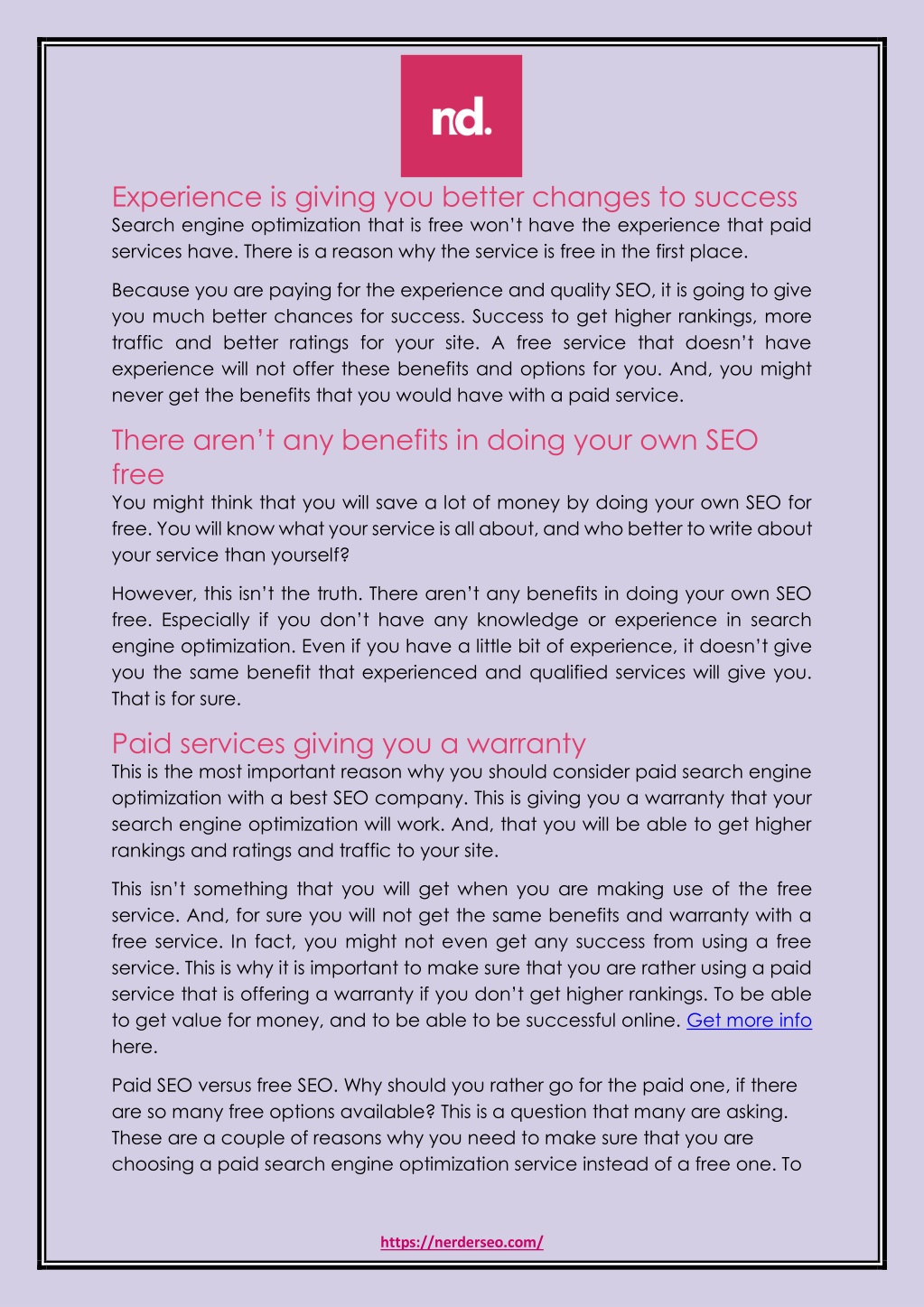 nd.

Experience is giving you better changes to success

Search engine optimization that is free won't have the experience that paid services have. There is a reason why the service is free in the first place.

Because you are paying for the experience and quality SEO, it is going to give you much better chances for success. Success to get higher rankings, more traffic and better ratings for your site. A free service that doesn't have experience will not offer these benefits and options for you. And, you might never get the benefits that you would have with a paid service.

There aren't any benefits in doing your own SEO free

You might think that you will save a lot of money by doing your own SEO for free. You will know what your service is all about, and who better to write about your service than yourself?

However, this isn't the truth. There aren't any benefits in doing your own SEO free. Especially if you don't have any knowledge or experience in search engine optimization. Even if you have a little bit of experience, it doesn't give you the same benefit that experienced and qualified services will give you. That is for sure.

Paid services giving you a warranty

This is the most important reason why you should consider paid search engine optimization with a best SEO company. This is giving you a warranty that your search engine optimization will work. And, that you will be able to get higher rankings and ratings and traffic to your site.

This isn't something that you will get when you are making use of the free service. And, for sure you will not get the same benefits and warranty with a free service. In fact, you might not even get any success from using a free service. This is why it is important to make sure that you are rather using a paid service that is offering a warranty if you don't get higher rankings. To be able to get value for money, and to be able to be successful online. Get more info here.

Paid SEO versus free SEO. Why should you rather go for the paid one, if there are so many free options available? This is a question that many are asking. These are a couple of reasons why you need to make sure that you are choosing a paid search engine optimization service instead of a free one. To

https://nerderseo.com/